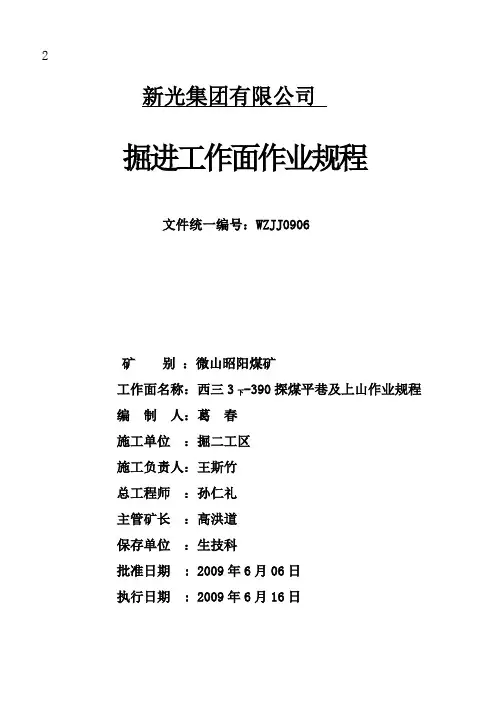 2

新光集团有限公司

掘进工作面作业规程

文件统一编号：WZJJ0906

矿　　别 ：微山昭阳煤矿

工作面名称：西三 $3_{下}$-390 探煤平巷及上山作业规程

编　制　人：葛　春

施工单位 ：掘二工区

施工负责人：王斯竹

总工程师 ：孙仁礼

主管矿长 ：高洪道

保存单位 ：生技科

批准日期 ：2009 年 6 月 06 日

执行日期 ：2009 年 6 月 16 日